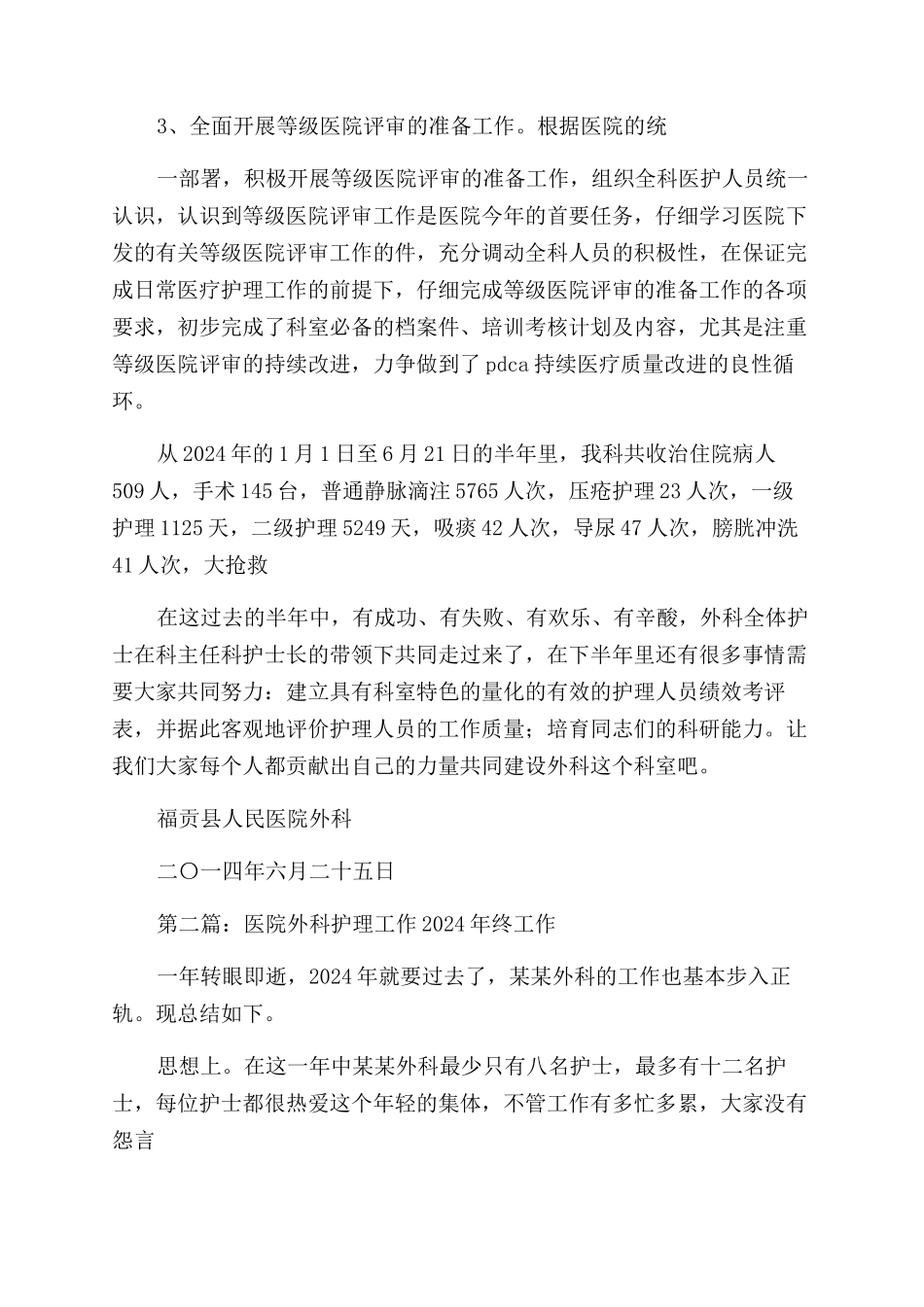 3、全面开展等级医院评审的准备工作。根据医院的统

一部署，积极开展等级医院评审的准备工作，组织全科医护人员统一认识，认识到等级医院评审工作是医院今年的首要任务，仔细学习医院下发的有关等级医院评审工作的件，充分调动全科人员的积极性，在保证完成日常医疗护理工作的前提下，仔细完成等级医院评审的准备工作的各项要求，初步完成了科室必备的档案件、培训考核计划及内容，尤其是注重等级医院评审的持续改进，力争做到了 pdca 持续医疗质量改进的良性循环。

从 2024 年的 1 月 1 日至 6 月 21 日的半年里，我科共收治住院病人 509 人，手术 145 台，普通静脉滴注 5765 人次，压疮护理 23 人次，一级护理 1125 天，二级护理 5249 天，吸痰 42 人次，导尿 47 人次，膀胱冲洗 41 人次，大抢救

在这过去的半年中，有成功、有失败、有欢乐、有辛酸，外科全体护士在科主任科护士长的带领下共同走过来了，在下半年里还有很多事情需要大家共同努力：建立具有科室特色的量化的有效的护理人员绩效考评表，并据此客观地评价护理人员的工作质量；培育同志们的科研能力。让我们大家每个人都贡献出自己的力量共同建设外科这个科室吧。

福贡县人民医院外科

二〇一四年六月二十五日

第二篇：医院外科护理工作 2024 年终工作

一年转眼即逝，2024 年就要过去了，某某外科的工作也基本步入正轨。现总结如下。

思想上。在这一年中某某外科最少只有八名护士，最多有十二名护士，每位护士都很热爱这个年轻的集体，不管工作有多忙多累，大家没有怨言